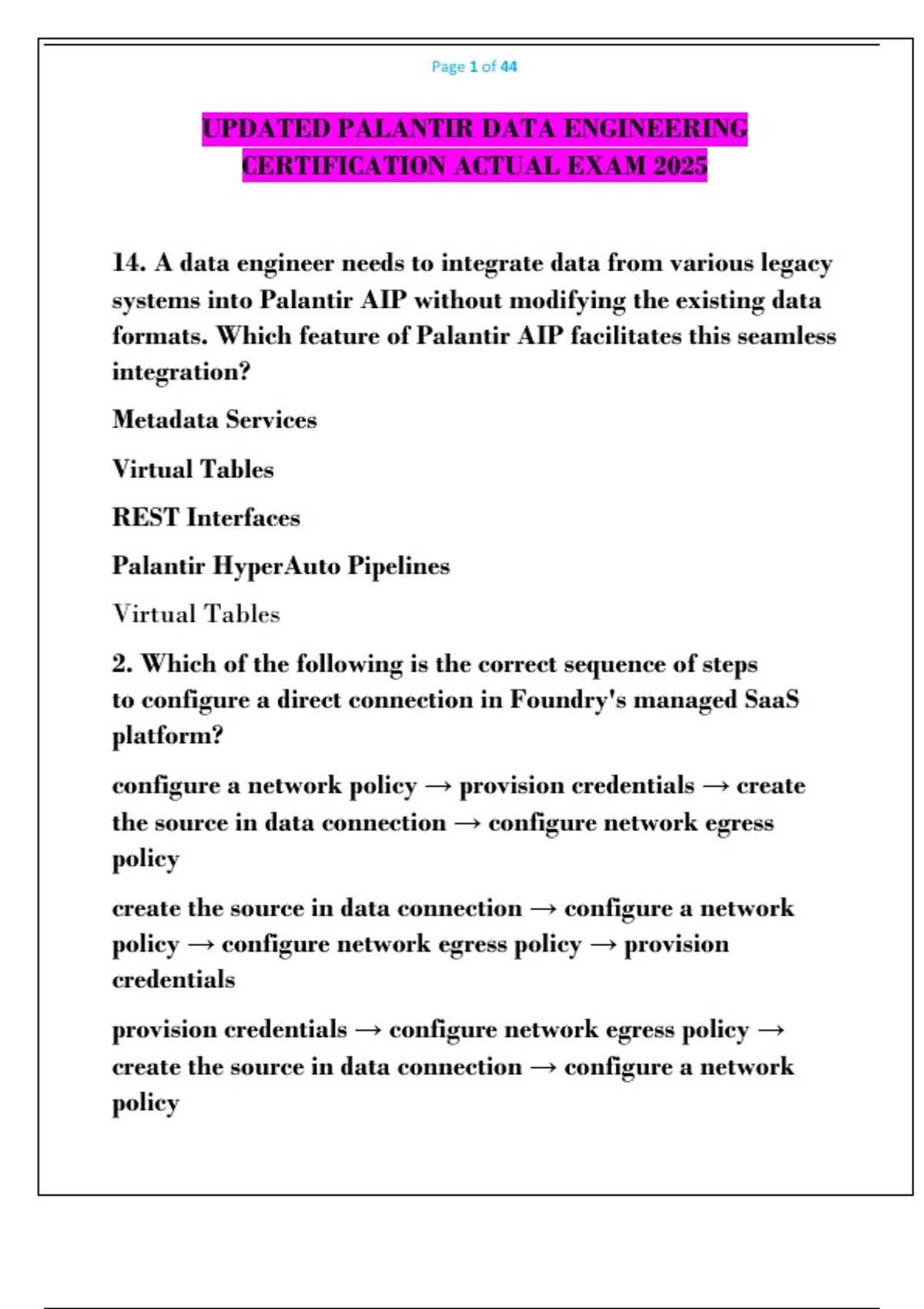 Page 1 of 44

UPDATED PALANTIR DATA ENGINEERING CERTIFICATION ACTUAL EXAM 2025

14. A data engineer needs to integrate data from various legacy systems into Palantir AIP without modifying the existing data formats. Which feature of Palantir AIP facilitates this seamless integration?

Metadata Services

Virtual Tables

REST Interfaces

Palantir HyperAuto Pipelines

Virtual Tables

2. Which of the following is the correct sequence of steps to configure a direct connection in Foundry's managed SaaS platform?

configure a network policy → provision credentials → create the source in data connection → configure network egress policy

create the source in data connection → configure a network policy → configure network egress policy → provision credentials

provision credentials → configure network egress policy → create the source in data connection → configure a network policy